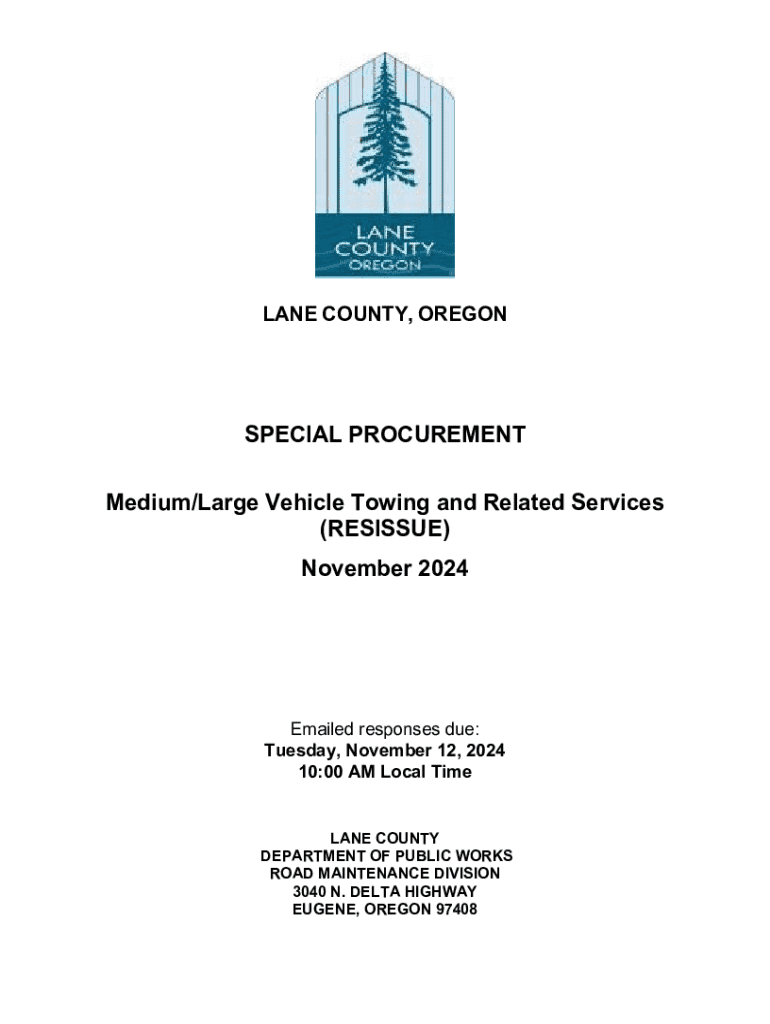 LANE COUNTY OREGON

LANE COUNTY, OREGON

SPECIAL PROCUREMENT

Medium/Large Vehicle Towing and Related Services (RESISSUE)

November 2024

Emailed responses due:
Tuesday, November 12, 2024
10:00 AM Local Time

LANE COUNTY
DEPARTMENT OF PUBLIC WORKS
ROAD MAINTENANCE DIVISION
3040 N. DELTA HIGHWAY
EUGENE, OREGON 97408